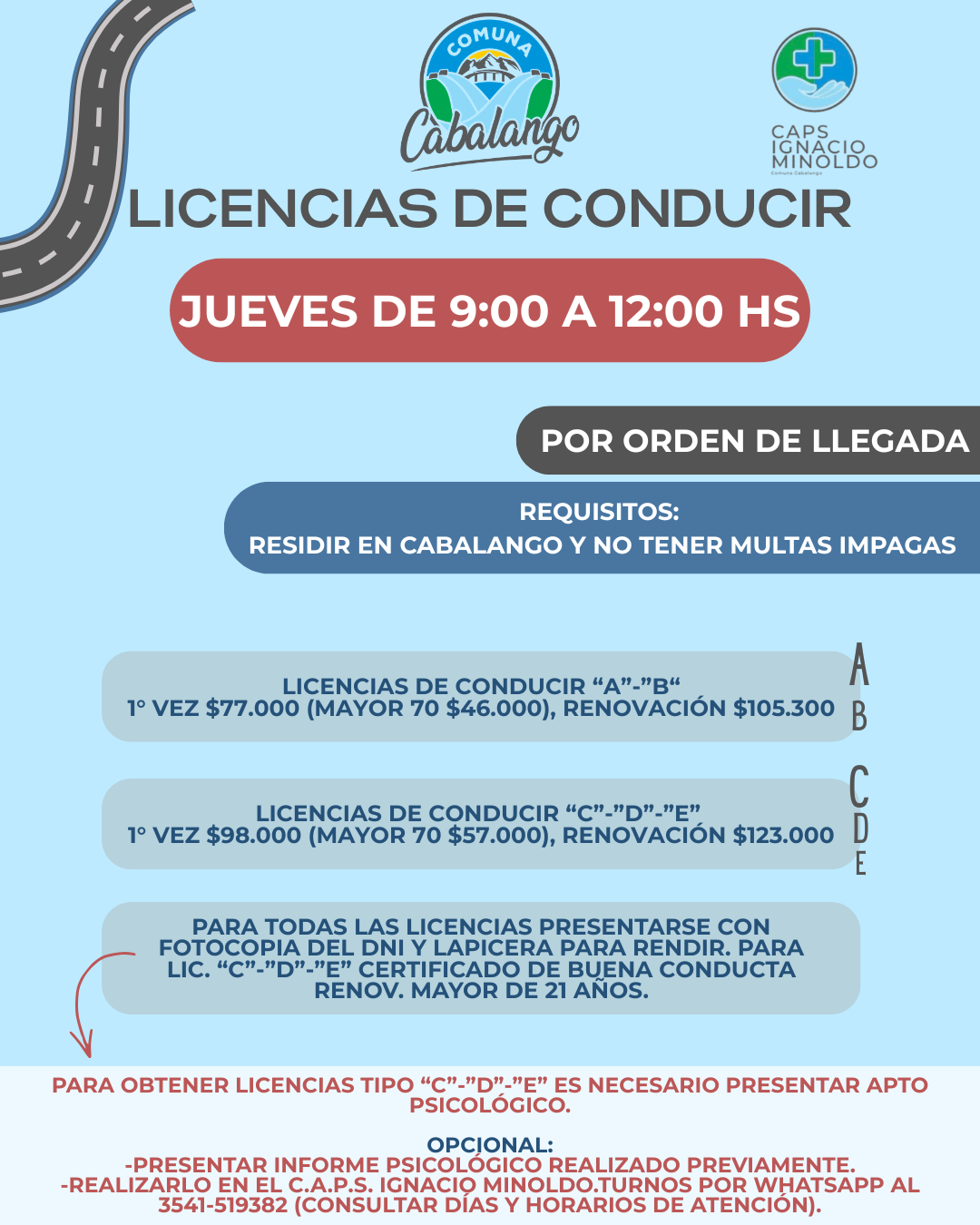 COMUNA
Cabalango

CAPS
IGNACIO
MINOLDO
Comuna Cabalango

LICENCIAS DE CONDUCIR

JUEVES DE 9:00 A 12:00 HS

POR ORDEN DE LLEGADA

REQUISITOS:
RESIDIR EN CABALANGO Y NO TENER MULTAS IMPAGAS

LICENCIAS DE CONDUCIR "A"-"B"
1° VEZ $77.000 (MAYOR 70 $46.000), RENOVACIÓN $105.300

A
B

LICENCIAS DE CONDUCIR "C"-"D"-"E"
1° VEZ $98.000 (MAYOR 70 $57.000), RENOVACIÓN $123.000

C
D
E

PARA TODAS LAS LICENCIAS PRESENTARSE CON FOTOCOPIA DEL DNI Y LAPICERA PARA RENDIR. PARA LIC. "C"-"D"-"E" CERTIFICADO DE BUENA CONDUCTA RENOV. MAYOR DE 21 AÑOS.

PARA OBTENER LICENCIAS TIPO "C"-"D"-"E" ES NECESARIO PRESENTAR APTO PSICOLÓGICO.

OPCIONAL:
-PRESENTAR INFORME PSICOLÓGICO REALIZADO PREVIAMENTE.
-REALIZARLO EN EL C.A.P.S. IGNACIO MINOLDO.TURNOS POR WHATSAPP AL 3541-519382 (CONSULTAR DÍAS Y HORARIOS DE ATENCIÓN).